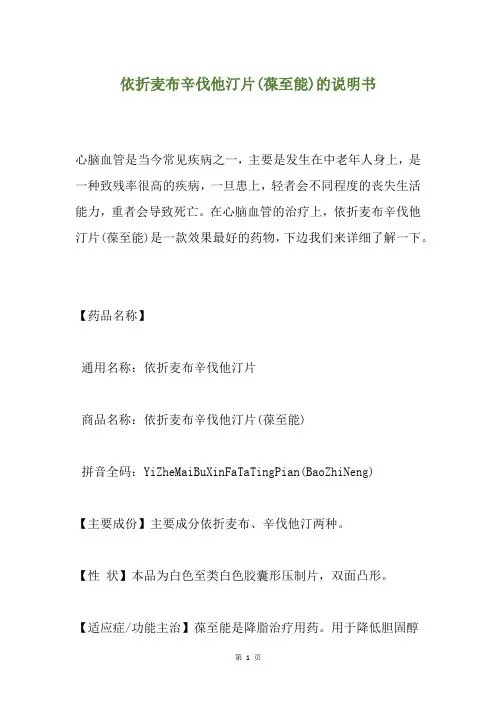 依折麦布辛伐他汀片(葆至能)的说明书

心脑血管是当今常见疾病之一，主要是发生在中老年人身上，是一种致残率很高的疾病，一旦患上，轻者会不同程度的丧失生活能力，重者会导致死亡。在心脑血管的治疗上，依折麦布辛伐他汀片(葆至能)是一款效果最好的药物，下边我们来详细了解一下。

【药品名称】

通用名称：依折麦布辛伐他汀片

商品名称：依折麦布辛伐他汀片(葆至能)

拼音全码：YiZheMaiBuXinFaTaTingPian(BaoZhiNeng)

【主要成份】主要成分依折麦布、辛伐他汀两种。

【性 状】本品为白色至类白色胶囊形压制片，双面凸形。

【适应症/功能主治】葆至能是降脂治疗用药。用于降低胆固醇

第 1 页